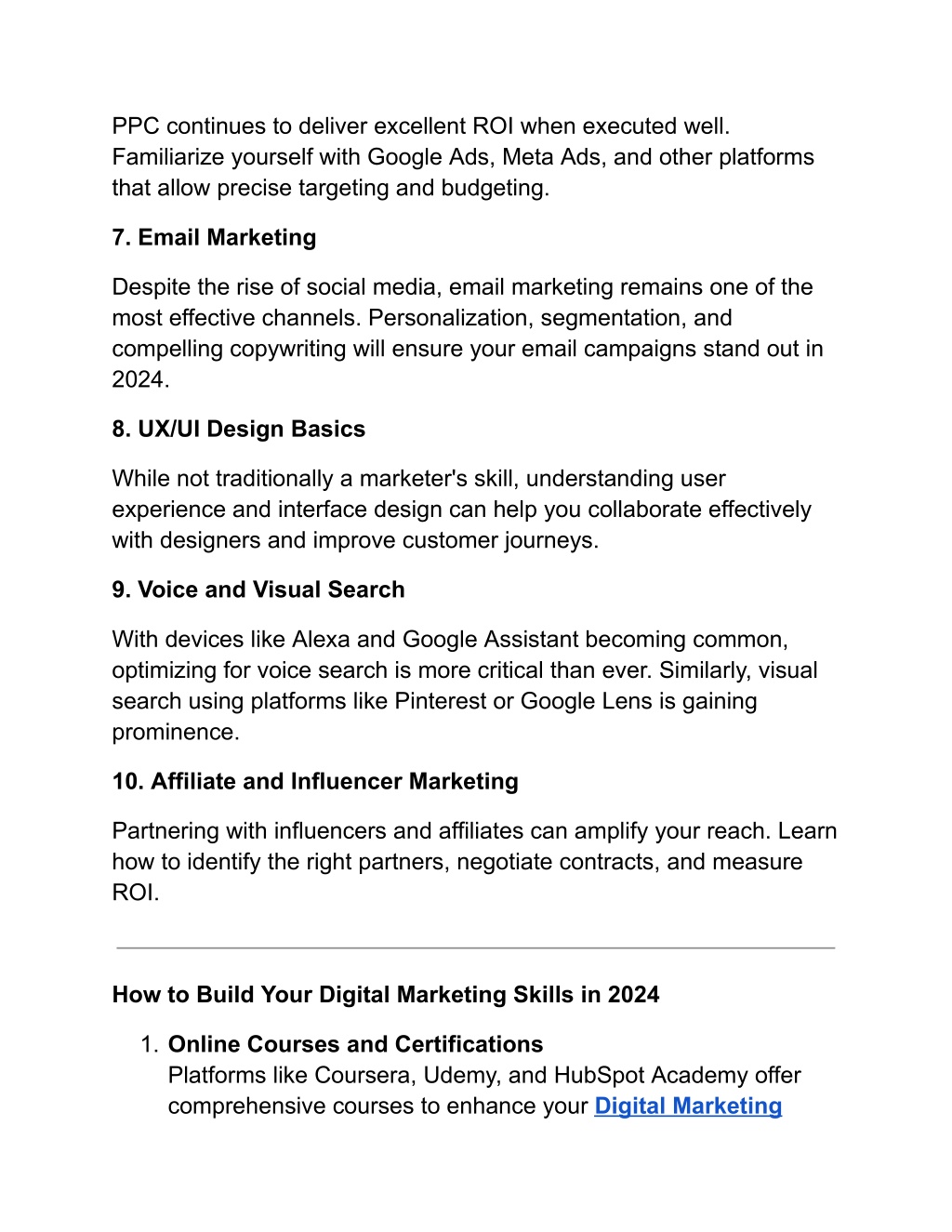 PPC continues to deliver excellent ROI when executed well. Familiarize yourself with Google Ads, Meta Ads, and other platforms that allow precise targeting and budgeting.

7. Email Marketing

Despite the rise of social media, email marketing remains one of the most effective channels. Personalization, segmentation, and compelling copywriting will ensure your email campaigns stand out in 2024.

8. UX/UI Design Basics

While not traditionally a marketer's skill, understanding user experience and interface design can help you collaborate effectively with designers and improve customer journeys.

9. Voice and Visual Search

With devices like Alexa and Google Assistant becoming common, optimizing for voice search is more critical than ever. Similarly, visual search using platforms like Pinterest or Google Lens is gaining prominence.

10. Affiliate and Influencer Marketing

Partnering with influencers and affiliates can amplify your reach. Learn how to identify the right partners, negotiate contracts, and measure ROI.

How to Build Your Digital Marketing Skills in 2024

1. Online Courses and Certifications
Platforms like Coursera, Udemy, and HubSpot Academy offer comprehensive courses to enhance your Digital Marketing